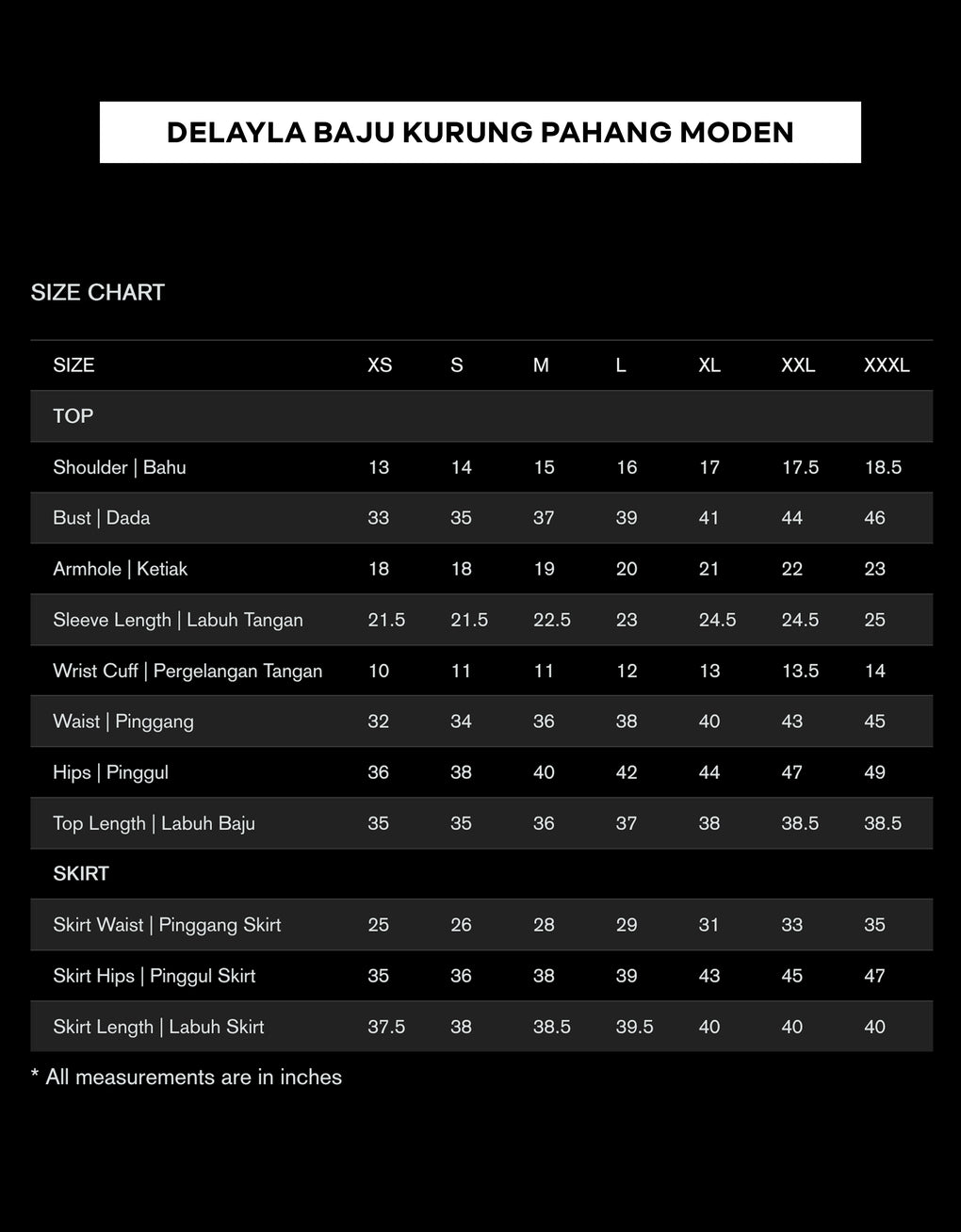 DELAYLA BAJU KURUNG PAHANG MODEN

SIZE CHART

| SIZE | XS | S | M | L | XL | XXL | XXXL |
|---|---|---|---|---|---|---|---|
| TOP | | | | | | | |
| Shoulder \| Bahu | 13 | 14 | 15 | 16 | 17 | 17.5 | 18.5 |
| Bust \| Dada | 33 | 35 | 37 | 39 | 41 | 44 | 46 |
| Armhole \| Ketiak | 18 | 18 | 19 | 20 | 21 | 22 | 23 |
| Sleeve Length \| Labuh Tangan | 21.5 | 21.5 | 22.5 | 23 | 24.5 | 24.5 | 25 |
| Wrist Cuff \| Pergelangan Tangan | 10 | 11 | 11 | 12 | 13 | 13.5 | 14 |
| Waist \| Pinggang | 32 | 34 | 36 | 38 | 40 | 43 | 45 |
| Hips \| Pinggul | 36 | 38 | 40 | 42 | 44 | 47 | 49 |
| Top Length \| Labuh Baju | 35 | 35 | 36 | 37 | 38 | 38.5 | 38.5 |
| SKIRT | | | | | | | |
| Skirt Waist \| Pinggang Skirt | 25 | 26 | 28 | 29 | 31 | 33 | 35 |
| Skirt Hips \| Pinggul Skirt | 35 | 36 | 38 | 39 | 43 | 45 | 47 |
| Skirt Length \| Labuh Skirt | 37.5 | 38 | 38.5 | 39.5 | 40 | 40 | 40 |

* All measurements are in inches